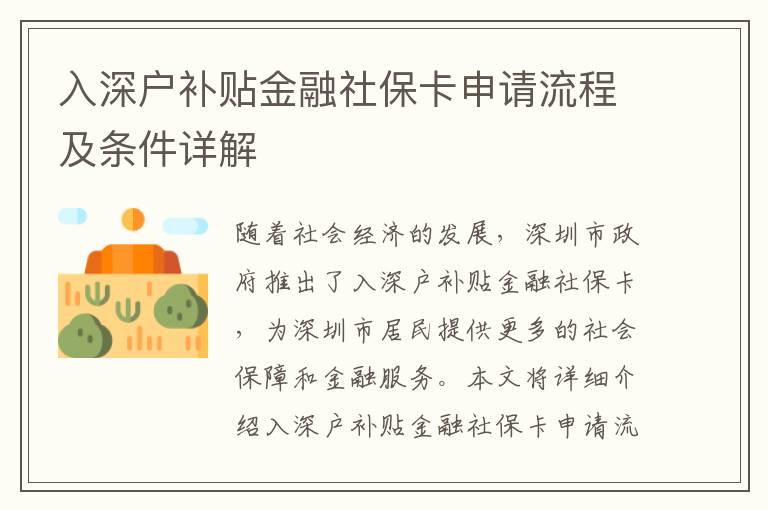 入深户补贴金融社保卡申请流程及条件详解

随着社会经济的发展，深圳市政府推出了入深户补贴金融社保卡，为深圳市居民提供更多的社会保障和金融服务。本文将详细介绍入深户补贴金融社保卡申请流